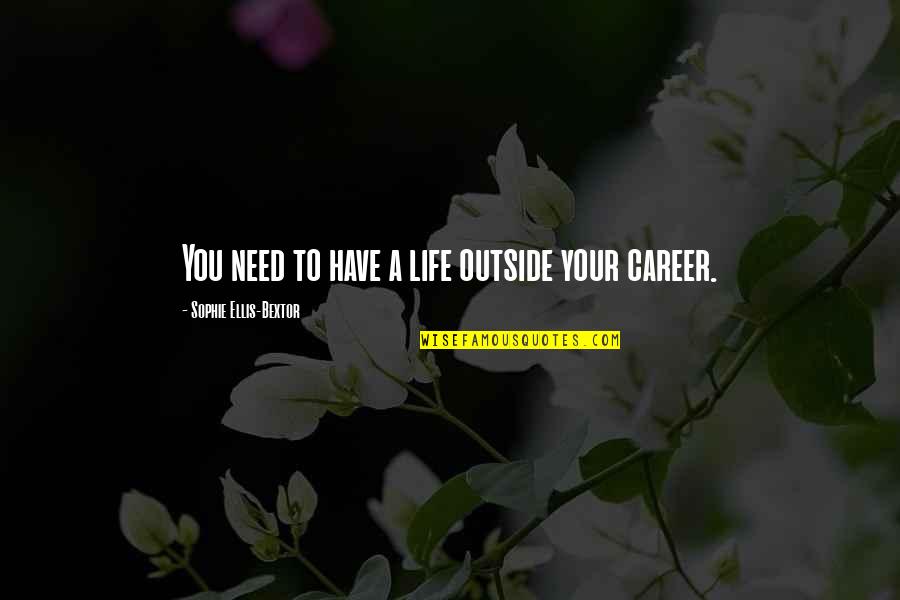 You need to have a life outside your career.

- Sophie Ellis-Bextor

WISEFAMOUSQUOTES.COM